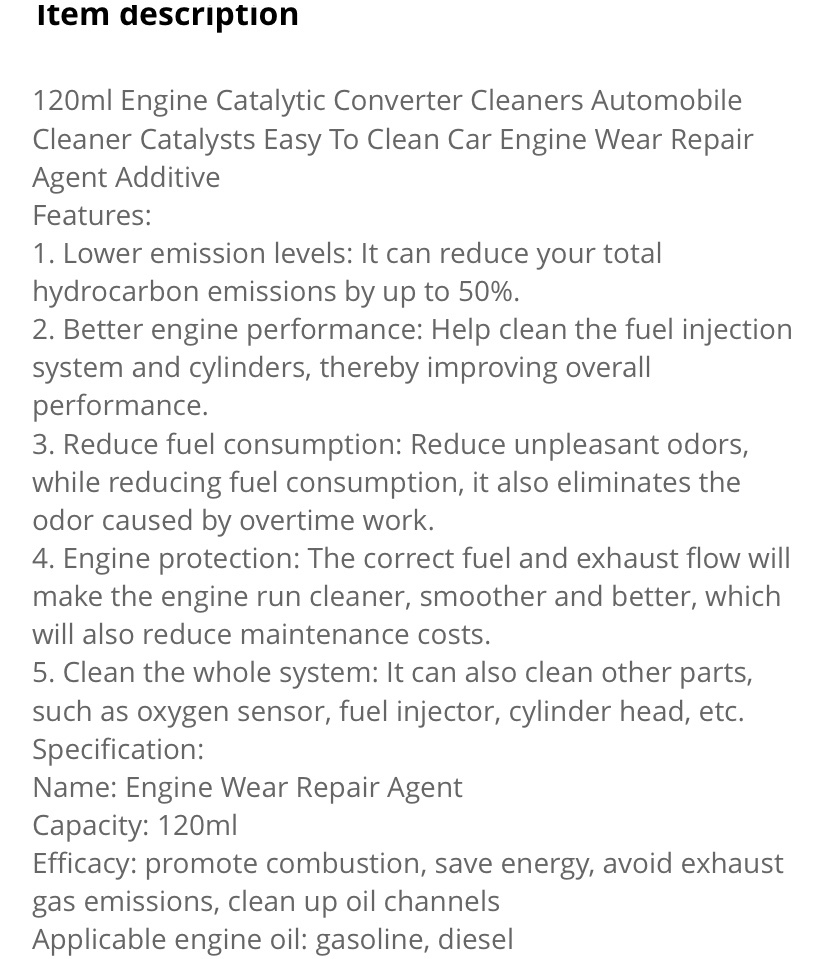 Item description

120ml Engine Catalytic Converter Cleaners Automobile Cleaner Catalysts Easy To Clean Car Engine Wear Repair Agent Additive
Features:
1. Lower emission levels: It can reduce your total hydrocarbon emissions by up to 50%.
2. Better engine performance: Help clean the fuel injection system and cylinders, thereby improving overall performance.
3. Reduce fuel consumption: Reduce unpleasant odors, while reducing fuel consumption, it also eliminates the odor caused by overtime work.
4. Engine protection: The correct fuel and exhaust flow will make the engine run cleaner, smoother and better, which will also reduce maintenance costs.
5. Clean the whole system: It can also clean other parts, such as oxygen sensor, fuel injector, cylinder head, etc.
Specification:
Name: Engine Wear Repair Agent
Capacity: 120ml
Efficacy: promote combustion, save energy, avoid exhaust gas emissions, clean up oil channels
Applicable engine oil: gasoline, diesel